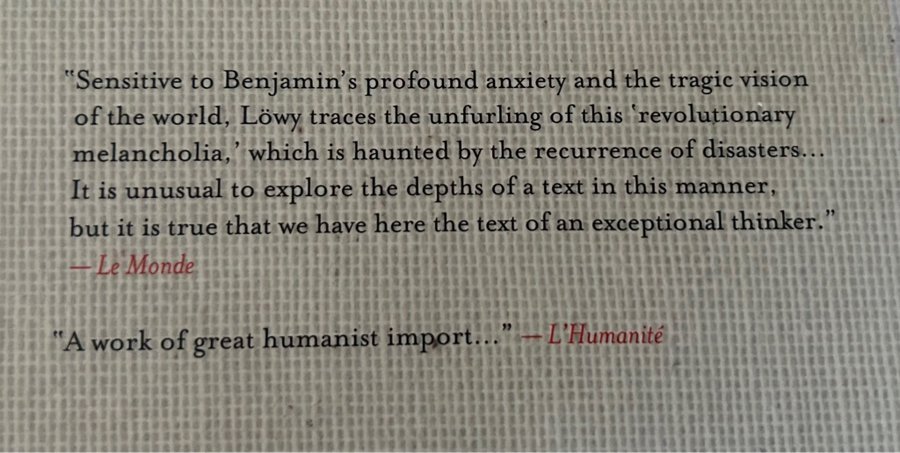 "Sensitive to Benjamin's profound anxiety and the tragic vision of the world, Löwy traces the unfurling of this 'revolutionary melancholia,' which is haunted by the recurrence of disasters... It is unusual to explore the depths of a text in this manner, but it is true that we have here the text of an exceptional thinker."
— Le Monde

"A work of great humanist import..." — L'Humanité